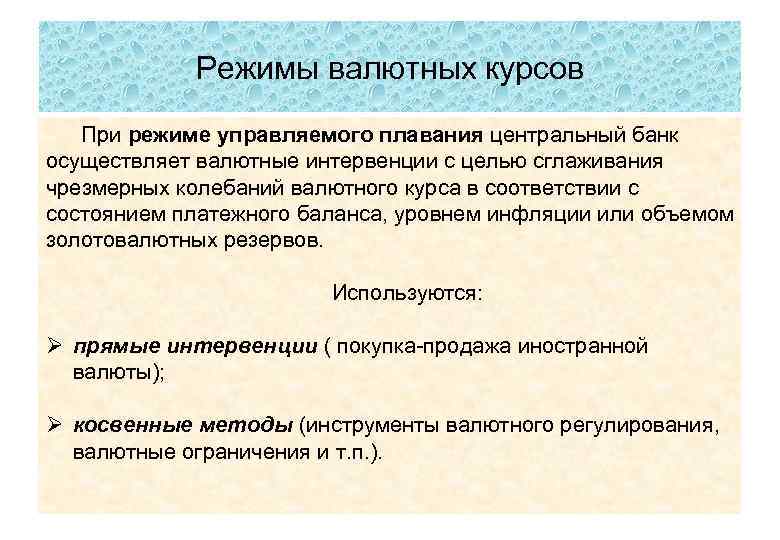 Режимы валютных курсов

При режиме управляемого плавания центральный банк осуществляет валютные интервенции с целью сглаживания чрезмерных колебаний валютного курса в соответствии с состоянием платежного баланса, уровнем инфляции или объемом золотовалютных резервов.

Используются:

➢ прямые интервенции ( покупка-продажа иностранной валюты);

➢ косвенные методы (инструменты валютного регулирования, валютные ограничения и т.п.).